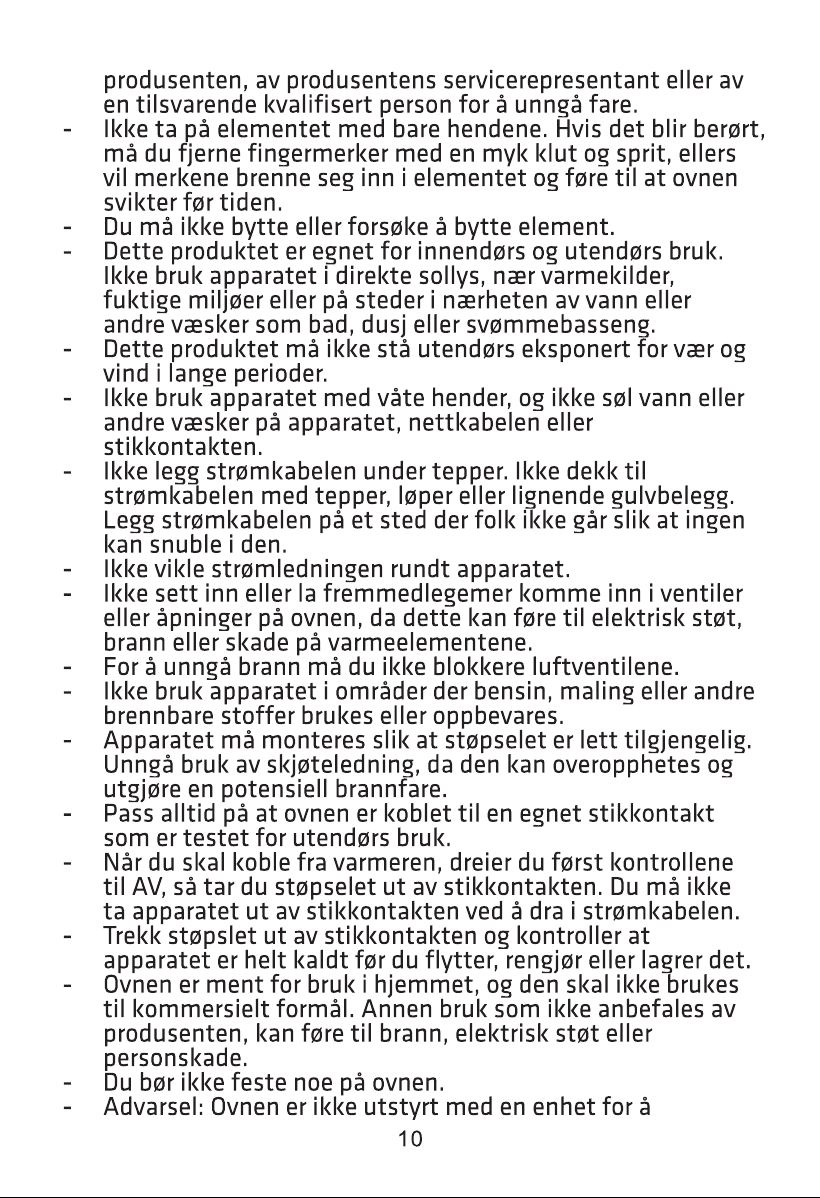 produsenten, av produsentens servicerepresentant eller av en tilsvarende kvalifisert person for å unngå fare.

- Ikke ta på elementet med bare hendene. Hvis det blir berørt, må du fjerne fingermerker med en myk klut og sprit, ellers vil merkene brenne seg inn i elementet og føre til at ovnen svikter før tiden.
- Du må ikke bytte eller forsøke å bytte element.
- Dette produktet er egnet for innendørs og utendørs bruk. Ikke bruk apparatet i direkte sollys, nær varmekilder, fuktige miljøer eller på steder i nærheten av vann eller andre væsker som bad, dusj eller svømmebasseng.
- Dette produktet må ikke stå utendørs eksponert for vær og vind i lange perioder.
- Ikke bruk apparatet med våte hender, og ikke søl vann eller andre væsker på apparatet, nettkabelen eller stikkontakten.
- Ikke legg strømkabelen under tepper. Ikke dekk til strømkabelen med tepper, løper eller lignende gulvbelegg. Legg strømkabelen på et sted der folk ikke går slik at ingen kan snuble i den.
- Ikke vikle strømledningen rundt apparatet.
- Ikke sett inn eller la fremmedlegemer komme inn i ventiler eller åpninger på ovnen, da dette kan føre til elektrisk støt, brann eller skade på varmeelementene.
- For å unngå brann må du ikke blokkere luftventilene.
- Ikke bruk apparatet i områder der bensin, maling eller andre brennbare stoffer brukes eller oppbevares.
- Apparatet må monteres slik at støpselet er lett tilgjengelig. Unngå bruk av skjøteledning, da den kan overopphetes og utgjøre en potensiell brannfare.
- Pass alltid på at ovnen er koblet til en egnet stikkontakt som er testet for utendørs bruk.
- Når du skal koble fra varmeren, dreier du først kontrollene til AV, så tar du støpselet ut av stikkontakten. Du må ikke ta apparatet ut av stikkontakten ved å dra i strømkabelen.
- Trekk støpslet ut av stikkontakten og kontroller at apparatet er helt kaldt før du flytter, rengjør eller lagrer det.
- Ovnen er ment for bruk i hjemmet, og den skal ikke brukes til kommersielt formål. Annen bruk som ikke anbefales av produsenten, kan føre til brann, elektrisk støt eller personskade.
- Du bør ikke feste noe på ovnen.
- Advarsel: Ovnen er ikke utstyrt med en enhet for å

10